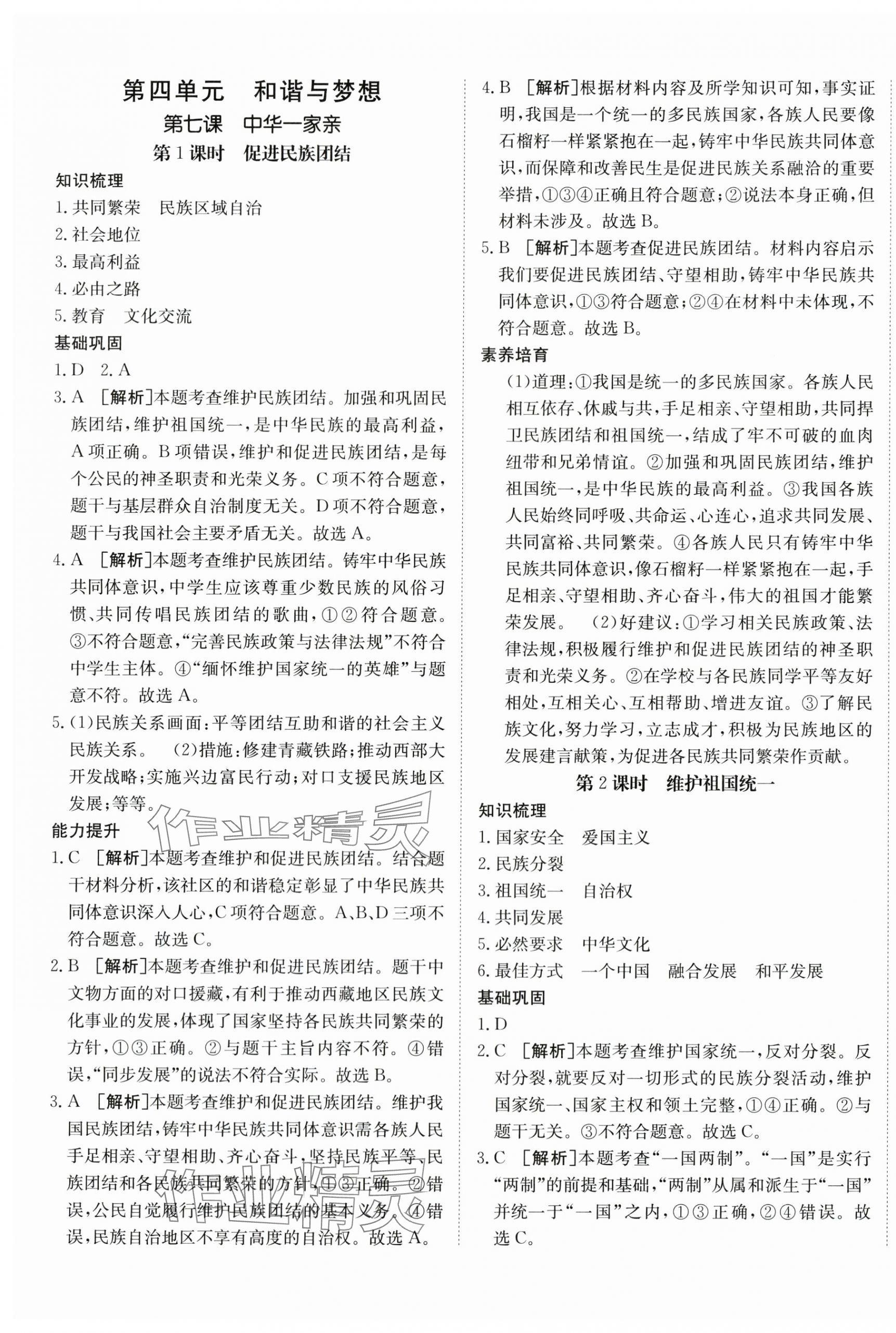 第四单元　和谐与梦想

第七课　中华一家亲

第1课时　促进民族团结

知识梳理

1. 共同繁荣　民族区域自治

2. 社会地位

3. 最高利益

4. 必由之路

5. 教育　文化交流

基础巩固

1. D　2. A

3. A　[解析]本题考查维护民族团结。加强和巩固民族团结，维护祖国统一，是中华民族的最高利益，A项正确。B项错误，维护和促进民族团结，是每个公民的神圣职责和光荣义务。C项不符合题意，题干与基层群众自治制度无关。D项不符合题意，题干与我国社会主要矛盾无关。故选A。

4. A　[解析]本题考查维护民族团结。铸牢中华民族共同体意识，中学生应该尊重少数民族的风俗习惯、共同传唱民族团结的歌曲，①②符合题意。③不符合题意，“完善民族政策与法律法规”不符合中学生主体。④“缅怀维护国家统一的英雄”与题意不符。故选A。

5. (1)民族关系画面：平等团结互助和谐的社会主义民族关系。　(2)措施：修建青藏铁路；推动西部大开发战略；实施兴边富民行动；对口支援民族地区发展；等等。

作业精灵

能力提升

1. C　[解析]本题考查维护和促进民族团结。结合题干材料分析，该社区的和谐稳定彰显了中华民族共同体意识深入人心，C项符合题意。A、B、D三项不符合题意。故选C。

2. B　[解析]本题考查维护和促进民族团结。题干中文物方面的对口援藏，有利于推动西藏地区民族文化事业的发展，体现了国家坚持各民族共同繁荣的方针，①③正确。②与题干主旨内容不符。④错误，“同步发展”的说法不符合实际。故选B。

3. A　[解析]本题考查维护和促进民族团结。维护我国民族团结，铸牢中华民族共同体意识需各族人民手足相亲、守望相助、齐心奋斗，坚持民族平等、民族团结和各民族共同繁荣的方针，①③正确。②错误，公民自觉履行维护民族团结的基本义务。④错误，民族自治地区不享有高度的自治权。故选A。

作业精灵

4. B　[解析]根据材料内容及所学知识可知，事实证明，我国是一个统一的多民族国家，各族人民要像石榴籽一样紧紧抱在一起，铸牢中华民族共同体意识，而保障和改善民生是促进民族关系融洽的重要举措，①③④正确且符合题意；②说法本身正确，但材料未涉及。故选B。

5. B　[解析]本题考查促进民族团结。材料内容启示我们要促进民族团结、守望相助，铸牢中华民族共同体意识，①③符合题意；②④在材料中未体现，不符合题意。故选B。

素养培育

(1)道理：①我国是统一的多民族国家。各族人民相互依存、休戚与共，手足相亲、守望相助，共同捍卫民族团结和祖国统一，结成了牢不可破的血肉纽带和兄弟情谊。②加强和巩固民族团结，维护祖国统一，是中华民族的最高利益。③我国各族人民始终同呼吸、共命运、心连心，追求共同发展、共同富裕、共同繁荣。④各族人民只有铸牢中华民族共同体意识，像石榴籽一样紧紧抱在一起，手足相亲、守望相助、齐心奋斗，伟大的祖国才能繁荣发展。　(2)好建议：①学习相关民族政策、法律法规，积极履行维护和促进民族团结的神圣职责和光荣义务。②在学校与各民族同学平等友好相处，互相关心、互相帮助、增进友谊。③了解民族文化，努力学习，立志成才，积极为民族地区的发展建言献策，为促进各民族共同繁荣作贡献。

第2课时　维护祖国统一

知识梳理

1. 国家安全　爱国主义

2. 民族分裂

3. 祖国统一　自治权

4. 共同发展

5. 必然要求　中华文化

6. 最佳方式　一个中国　融合发展　和平发展

基础巩固

1. D

2. C　[解析]本题考查维护国家统一，反对分裂。反对分裂，就要反对一切形式的民族分裂活动，维护国家统一、国家主权和领土完整，①④正确。②与题干无关。③不符合题意。故选C。

3. C　[解析]本题考查“一国两制”。“一国”是实行“两制”的前提和基础，“两制”从属和派生于“一国”并统一于“一国”之内，①③正确，②④错误。故选C。